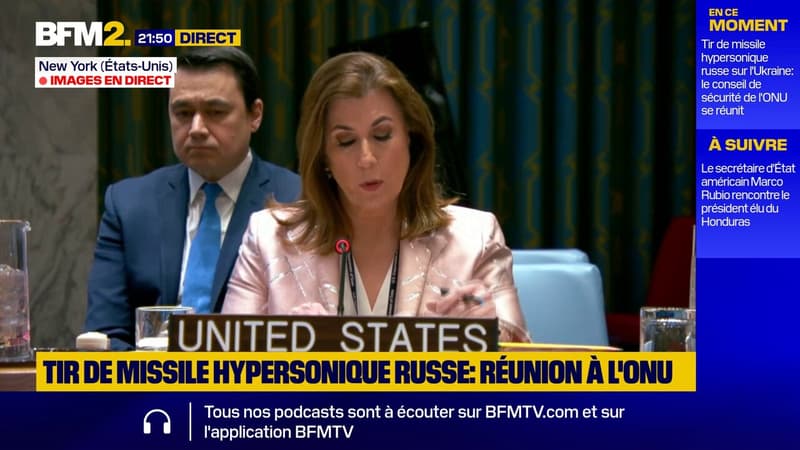 BFM2. 21:50 DIRECT

New York (États-Unis)
IMAGES EN DIRECT

EN CE MOMENT
Tir de missile hypersonique russe sur l'Ukraine: le conseil de sécurité de l'ONU se réunit

À SUIVRE
Le secrétaire d'État américain Marco Rubio rencontre le président élu du Honduras

UNITED STATES

TIR DE MISSILE HYPERSONIQUE RUSSE: RÉUNION À L'ONU

Tous nos podcasts sont à écouter sur BFMTV.com et sur l'application BFMTV